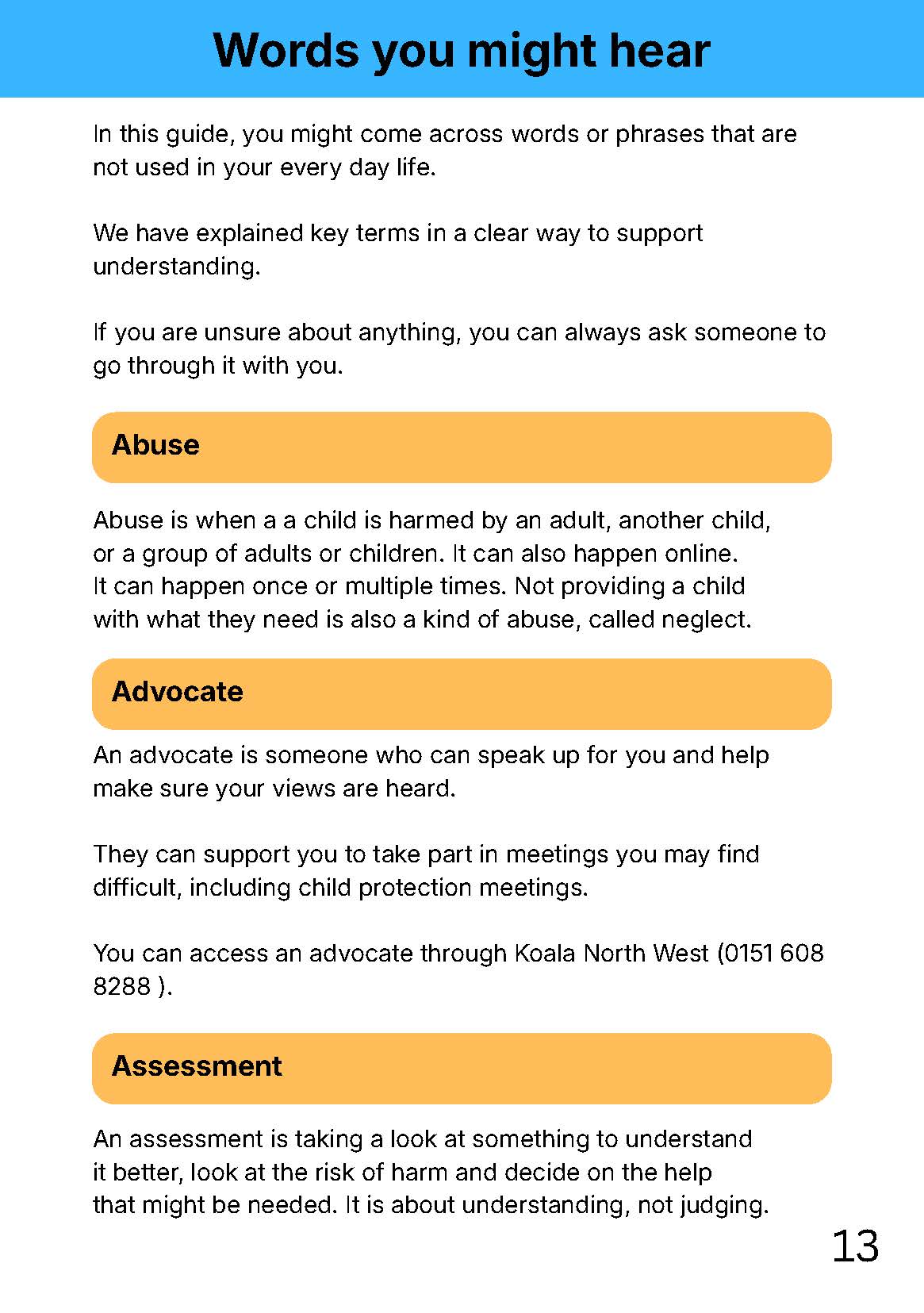 Words you might hear

In this guide, you might come across words or phrases that are not used in your every day life.

We have explained key terms in a clear way to support understanding.

If you are unsure about anything, you can always ask someone to go through it with you.

Abuse

Abuse is when a a child is harmed by an adult, another child, or a group of adults or children. It can also happen online. It can happen once or multiple times. Not providing a child with what they need is also a kind of abuse, called neglect.

Advocate

An advocate is someone who can speak up for you and help make sure your views are heard.

They can support you to take part in meetings you may find difficult, including child protection meetings.

You can access an advocate through Koala North West (0151 608 8288 ).

Assessment

An assessment is taking a look at something to understand it better, look at the risk of harm and decide on the help that might be needed. It is about understanding, not judging.

13